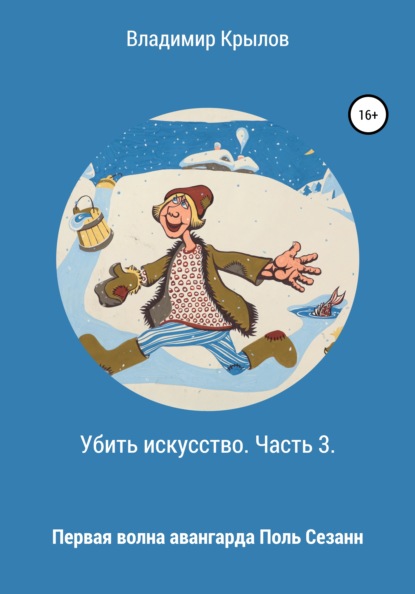 Владимир Крылов

16+

Убить искусство. Часть 3.

Первая волна авангарда Поль Сезанн